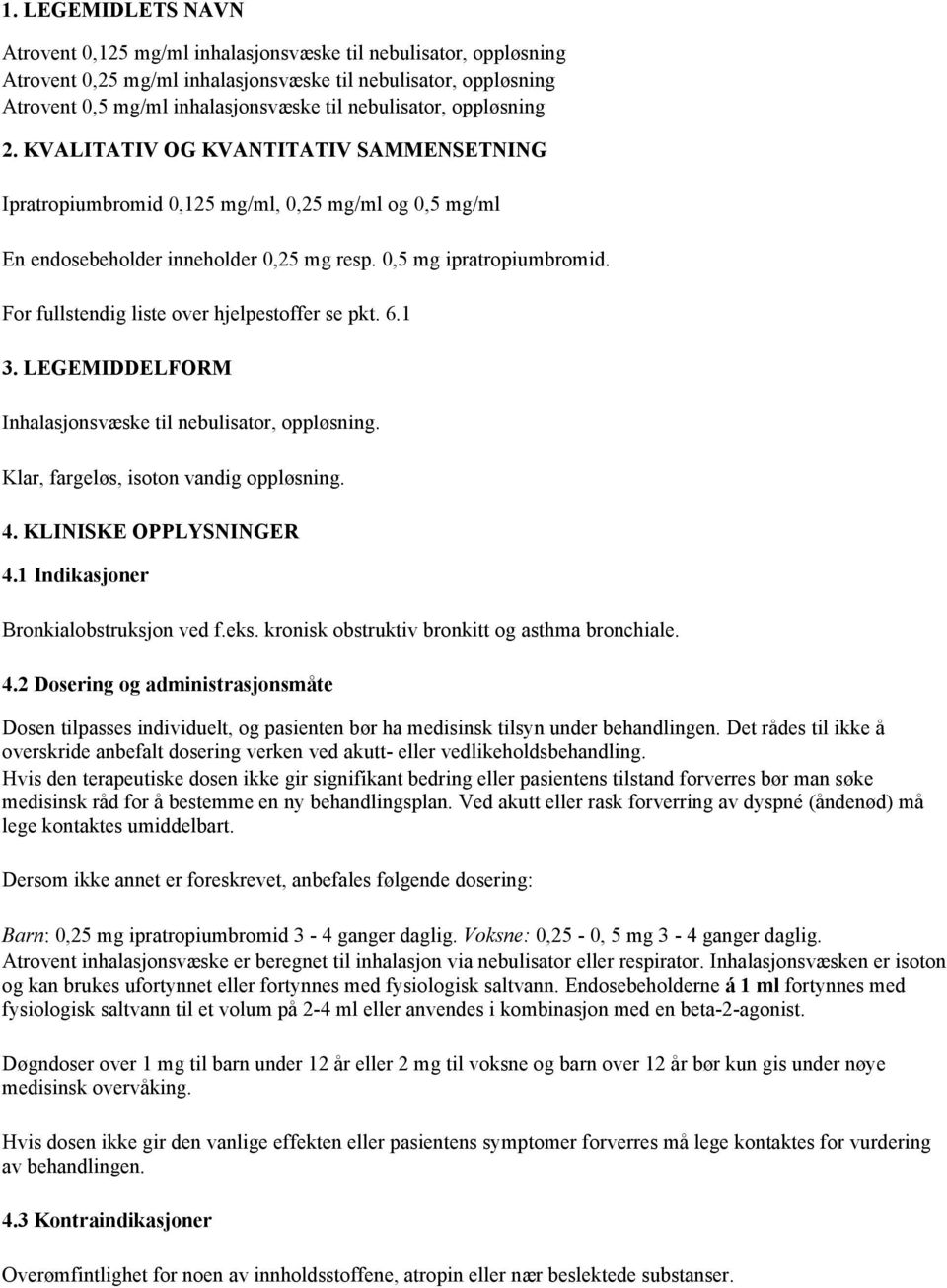 1. LEGEMIDLETS NAVN

Atrovent 0,125 mg/ml inhalasjonsvæske til nebulisator, oppløsning
Atrovent 0,25 mg/ml inhalasjonsvæske til nebulisator, oppløsning
Atrovent 0,5 mg/ml inhalasjonsvæske til nebulisator, oppløsning

2. KVALITATIV OG KVANTITATIV SAMMENSETNING

Ipratropiumbromid 0,125 mg/ml, 0,25 mg/ml og 0,5 mg/ml

En endosebeholder inneholder 0,25 mg resp. 0,5 mg ipratropiumbromid.

For fullstendig liste over hjelpestoffer se pkt. 6.1

3. LEGEMIDDELFORM

Inhalasjonsvæske til nebulisator, oppløsning.

Klar, fargeløs, isoton vandig oppløsning.

4. KLINISKE OPPLYSNINGER

4.1 Indikasjoner

Bronkialobstruksjon ved f.eks. kronisk obstruktiv bronkitt og asthma bronchiale.

4.2 Dosering og administrasjonsmåte

Dosen tilpasses individuelt, og pasienten bør ha medisinsk tilsyn under behandlingen. Det rådes til ikke å overskride anbefalt dosering verken ved akutt- eller vedlikeholdsbehandling.
Hvis den terapeutiske dosen ikke gir signifikant bedring eller pasientens tilstand forverres bør man søke medisinsk råd for å bestemme en ny behandlingsplan. Ved akutt eller rask forverring av dyspné (åndenød) må lege kontaktes umiddelbart.

Dersom ikke annet er foreskrevet, anbefales følgende dosering:

Barn: 0,25 mg ipratropiumbromid 3 - 4 ganger daglig. Voksne: 0,25 - 0, 5 mg 3 - 4 ganger daglig.
Atrovent inhalasjonsvæske er beregnet til inhalasjon via nebulisator eller respirator. Inhalasjonsvæsken er isoton og kan brukes ufortynnet eller fortynnes med fysiologisk saltvann. Endosebeholderne á 1 ml fortynnes med fysiologisk saltvann til et volum på 2-4 ml eller anvendes i kombinasjon med en beta-2-agonist.

Døgndoser over 1 mg til barn under 12 år eller 2 mg til voksne og barn over 12 år bør kun gis under nøye medisinsk overvåking.

Hvis dosen ikke gir den vanlige effekten eller pasientens symptomer forverres må lege kontaktes for vurdering av behandlingen.

4.3 Kontraindikasjoner

Overømfintlighet for noen av innholdsstoffene, atropin eller nær beslektede substanser.